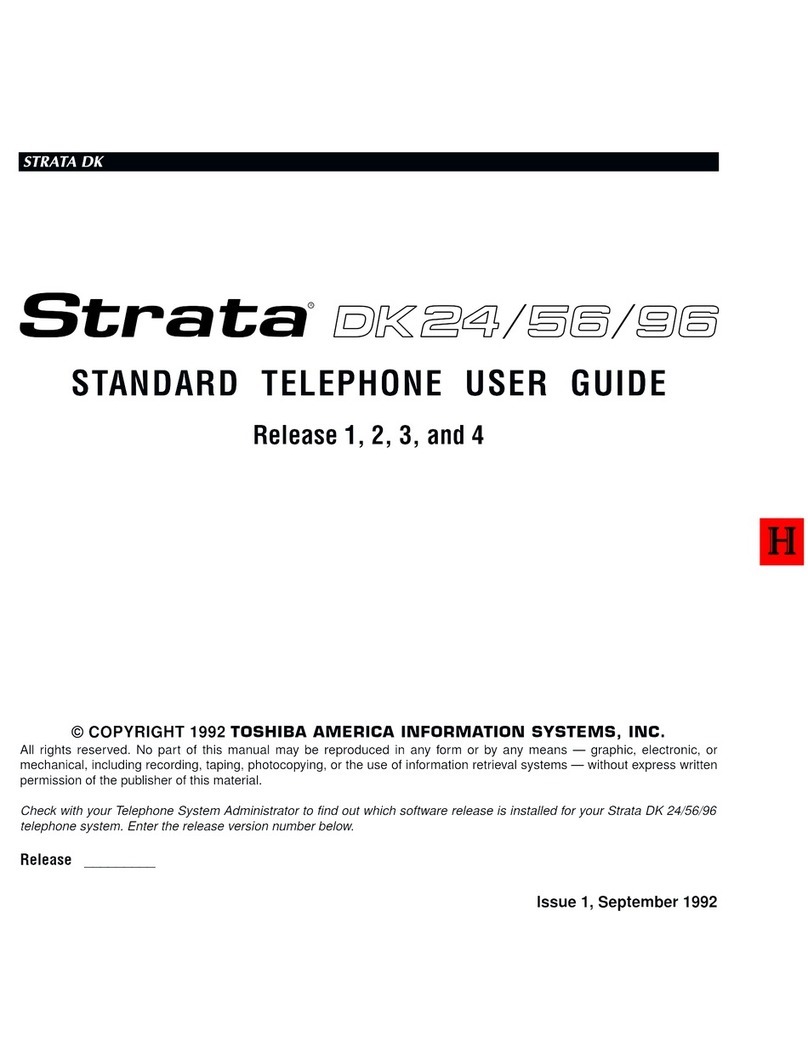 STRATA DK

Strata® DK24/56/96

STANDARD TELEPHONE USER GUIDE

Release 1, 2, 3, and 4

H

© COPYRIGHT 1992 TOSHIBA AMERICA INFORMATION SYSTEMS, INC.

All rights reserved. No part of this manual may be reproduced in any form or by any means — graphic, electronic, or mechanical, including recording, taping, photocopying, or the use of information retrieval systems — without express written permission of the publisher of this material.

Check with your Telephone System Administrator to find out which software release is installed for your Strata DK 24/56/96 telephone system. Enter the release version number below.

Release _________

Issue 1, September 1992